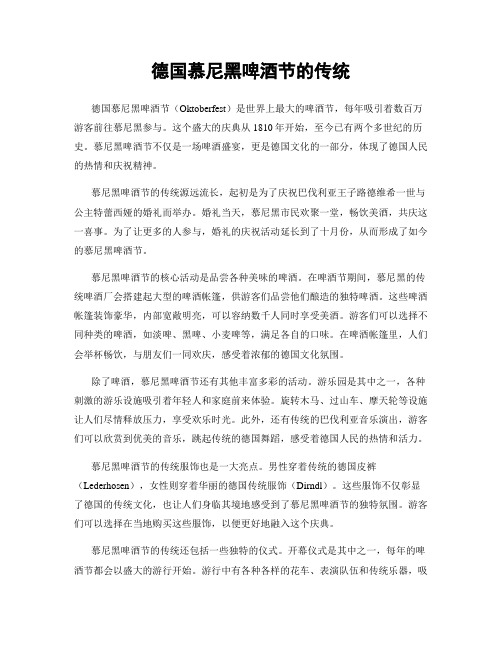 德国慕尼黑啤酒节的传统

德国慕尼黑啤酒节（Oktoberfest）是世界上最大的啤酒节，每年吸引着数百万游客前往慕尼黑参与。这个盛大的庆典从1810年开始，至今已有两个多世纪的历史。慕尼黑啤酒节不仅是一场啤酒盛宴，更是德国文化的一部分，体现了德国人民的热情和庆祝精神。

慕尼黑啤酒节的传统源远流长，起初是为了庆祝巴伐利亚王子路德维希一世与公主特蕾西娅的婚礼而举办。婚礼当天，慕尼黑市民欢聚一堂，畅饮美酒，共庆这一喜事。为了让更多的人参与，婚礼的庆祝活动延长到了十月份，从而形成了如今的慕尼黑啤酒节。

慕尼黑啤酒节的核心活动是品尝各种美味的啤酒。在啤酒节期间，慕尼黑的传统啤酒厂会搭建起大型的啤酒帐篷，供游客们品尝他们酿造的独特啤酒。这些啤酒帐篷装饰豪华，内部宽敞明亮，可以容纳数千人同时享受美酒。游客们可以选择不同种类的啤酒，如淡啤、黑啤、小麦啤等，满足各自的口味。在啤酒帐篷里，人们会举杯畅饮，与朋友们一同欢庆，感受着浓郁的德国文化氛围。

除了啤酒，慕尼黑啤酒节还有其他丰富多彩的活动。游乐园是其中之一，各种刺激的游乐设施吸引着年轻人和家庭前来体验。旋转木马、过山车、摩天轮等设施让人们尽情释放压力，享受欢乐时光。此外，还有传统的巴伐利亚音乐演出，游客们可以欣赏到优美的音乐，跳起传统的德国舞蹈，感受着德国人民的热情和活力。

慕尼黑啤酒节的传统服饰也是一大亮点。男性穿着传统的德国皮裤（Lederhosen），女性则穿着华丽的德国传统服饰（Dirndl）。这些服饰不仅彰显了德国的传统文化，也让人们身临其境地感受到了慕尼黑啤酒节的独特氛围。游客们可以选择在当地购买这些服饰，以便更好地融入这个庆典。

慕尼黑啤酒节的传统还包括一些独特的仪式。开幕仪式是其中之一，每年的啤酒节都会以盛大的游行开始。游行中有各种各样的花车、表演队伍和传统乐器，吸